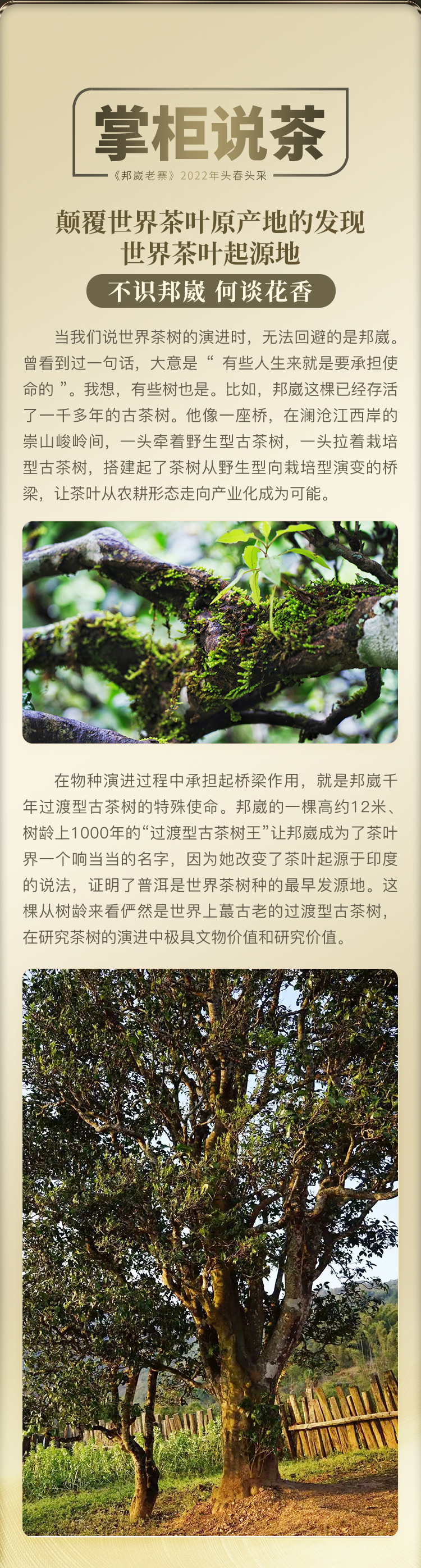 掌柜说茶

《邦崴老寨》2022年头春头采

颠覆世界茶叶原产地的发现
世界茶叶起源地

不识邦崴 何谈花香

当我们说世界茶树的演进时，无法回避的是邦崴。曾看到过一句话，大意是“有些人生来就是要承担使命的”。我想，有些树也是。比如，邦崴这棵已经存活了一千多年的古茶树。他像一座桥，在澜沧江西岸的崇山峻岭间，一头牵着野生型古茶树，一头拉着栽培型古茶树，搭建起了茶树从野生型向栽培型演变的桥梁，让茶叶从农耕形态走向产业化成为可能。

在物种演进过程中承担起桥梁作用，就是邦崴千年过渡型古茶树的特殊使命。邦崴的一棵高约12米、树龄上1000年的“过渡型古茶树王”让邦崴成为了茶叶界一个响当当的名字，因为她改变了茶叶起源于印度的说法，证明了普洱是世界茶树种的最早发源地。这棵从树龄来看俨然是世界上蕞古老的过渡型古茶树，在研究茶树的演进中极具文物价值和研究价值。